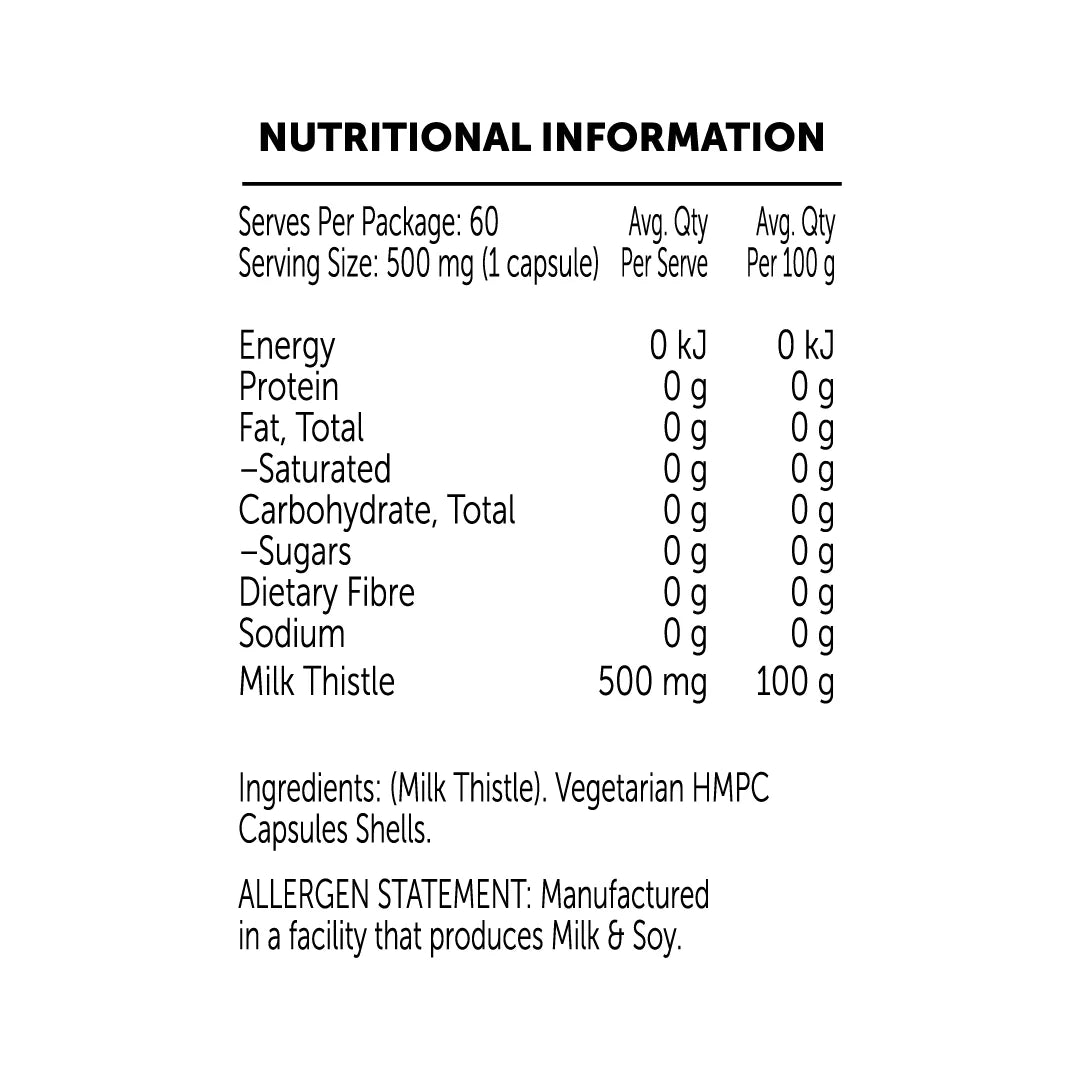 NUTRITIONAL INFORMATION

| Serves Per Package: 60 Serving Size: 500 mg (1 capsule) | Avg. Qty Per Serve | Avg. Qty Per 100 g |
|---|---|---|
| Energy | 0 kJ | 0 kJ |
| Protein | 0 g | 0 g |
| Fat, Total | 0 g | 0 g |
| –Saturated | 0 g | 0 g |
| Carbohydrate, Total | 0 g | 0 g |
| –Sugars | 0 g | 0 g |
| Dietary Fibre | 0 g | 0 g |
| Sodium | 0 g | 0 g |
| Milk Thistle | 500 mg | 100 g |

Ingredients: (Milk Thistle). Vegetarian HMPC Capsules Shells.

ALLERGEN STATEMENT: Manufactured in a facility that produces Milk & Soy.